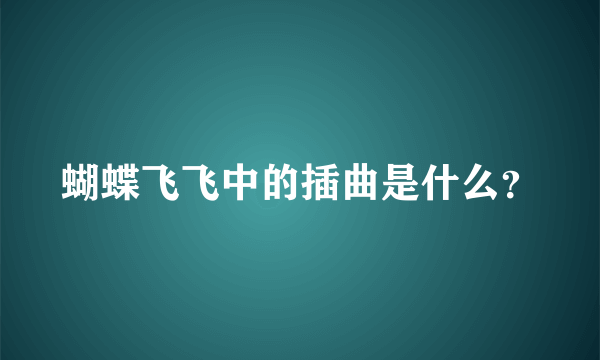 蝴蝶飞飞中的插曲是什么?